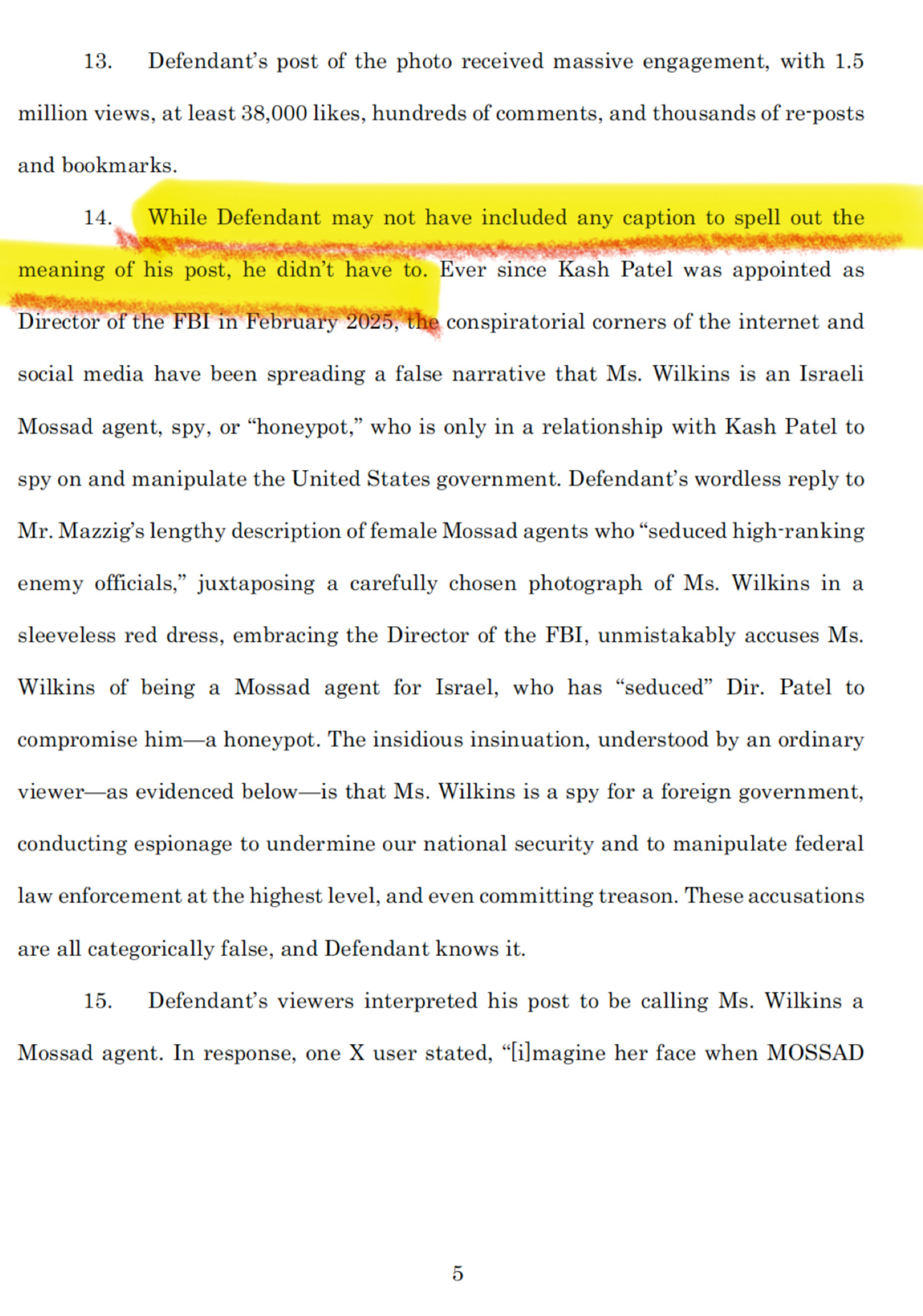 13. Defendant's post of the photo received massive engagement, with 1.5 million views, at least 38,000 likes, hundreds of comments, and thousands of re-posts and bookmarks.

14. While Defendant may not have included any caption to spell out the meaning of his post, he didn't have to. Ever since Kash Patel was appointed as Director of the FBI in February 2025, the conspiratorial corners of the internet and social media have been spreading a false narrative that Ms. Wilkins is an Israeli Mossad agent, spy, or "honeypot," who is only in a relationship with Kash Patel to spy on and manipulate the United States government. Defendant's wordless reply to Mr. Mazzig's lengthy description of female Mossad agents who "seduced high-ranking enemy officials," juxtaposing a carefully chosen photograph of Ms. Wilkins in a sleeveless red dress, embracing the Director of the FBI, unmistakably accuses Ms. Wilkins of being a Mossad agent for Israel, who has "seduced" Dir. Patel to compromise him—a honeypot. The insidious insinuation, understood by an ordinary viewer—as evidenced below—is that Ms. Wilkins is a spy for a foreign government, conducting espionage to undermine our national security and to manipulate federal law enforcement at the highest level, and even committing treason. These accusations are all categorically false, and Defendant knows it.

15. Defendant's viewers interpreted his post to be calling Ms. Wilkins a Mossad agent. In response, one X user stated, "[i]magine her face when MOSSAD

5